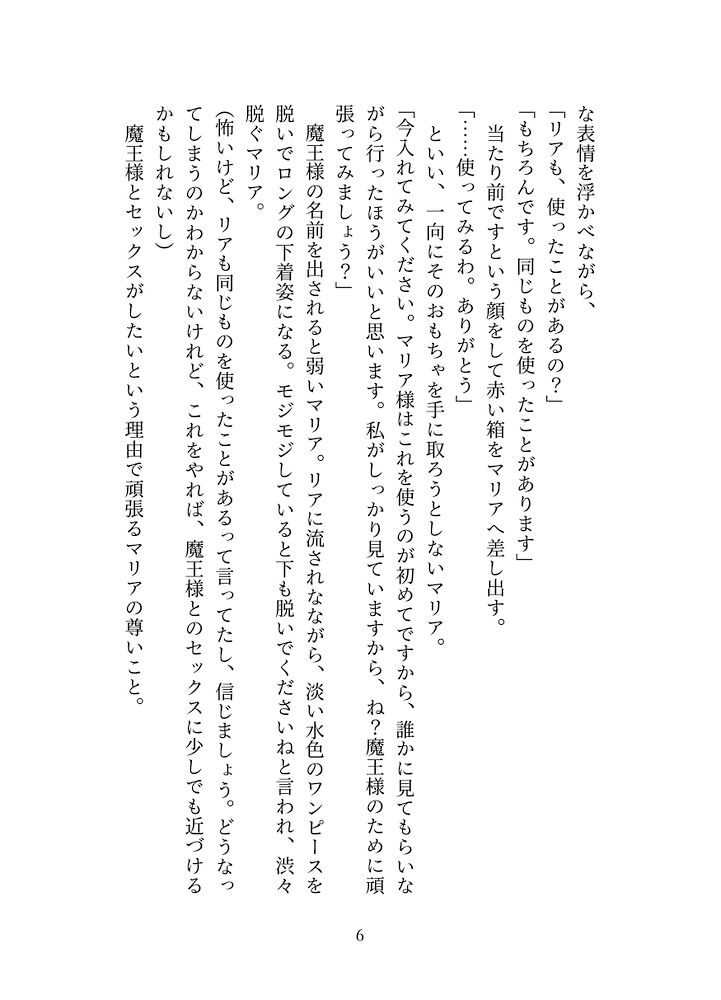 な表情を浮かべながら、

「リアも、使ったことがあるの？」

「もちろんです。同じものを使ったことがあります」

当たり前ですという顔をして赤い箱をマリアへ差し出す。

「……使ってみるわ。ありがとう」

といい、一向にそのおもちゃを手に取ろうとしないマリア。

「今入れてみてください。マリア様はこれを使うのが初めてですから、誰かに見てもらいながら行ったほうがいいと思います。私がしっかり見ていますから、ね？魔王様のために頑張ってみましょう？」

魔王様の名前を出されると弱いマリア。リアに流されながら、淡い水色のワンピースを脱いでロングの下着姿になる。モジモジしていると下も脱いでくださいねと言われ、渋々脱ぐマリア。

（怖いけど、リアも同じものを使ったことがあるって言ってたし、信じましょう。どうなってしまうのかわからないけれど、これをやれば、魔王様とのセックスに少しでも近づけるかもしれないし）

魔王様とセックスがしたいという理由で頑張るマリアの尊いこと。

6